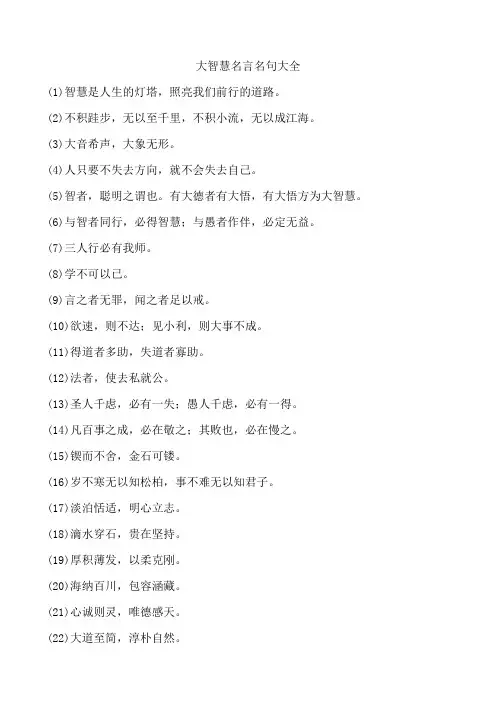 大智慧名言名句大全

(1)智慧是人生的灯塔，照亮我们前行的道路。

(2)不积跬步，无以至千里，不积小流，无以成江海。

(3)大音希声，大象无形。

(4)人只要不失去方向，就不会失去自己。

(5)智者，聪明之谓也。有大德者有大悟，有大悟方为大智慧。

(6)与智者同行，必得智慧；与愚者作伴，必定无益。

(7)三人行必有我师。

(8)学不可以已。

(9)言之者无罪，闻之者足以戒。

(10)欲速，则不达；见小利，则大事不成。

(11)得道者多助，失道者寡助。

(12)法者，使去私就公。

(13)圣人千虑，必有一失；愚人千虑，必有一得。

(14)凡百事之成，必在敬之；其败也，必在慢之。

(15)锲而不舍，金石可镂。

(16)岁不寒无以知松柏，事不难无以知君子。

(17)淡泊恬适，明心立志。

(18)滴水穿石，贵在坚持。

(19)厚积薄发，以柔克刚。

(20)海纳百川，包容涵藏。

(21)心诚则灵，唯德感天。

(22)大道至简，淳朴自然。